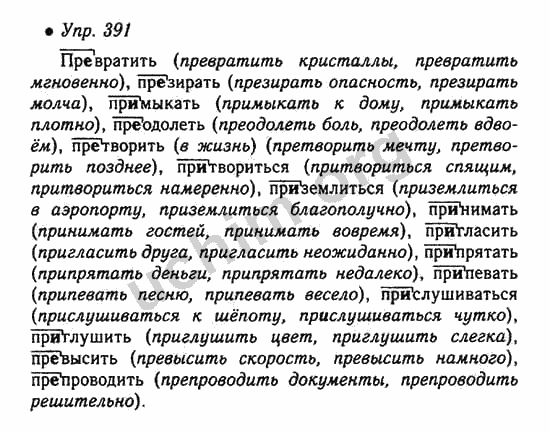 • Упр. 391

Превратить (превратить кристаллы, превратить мгновенно), презирать (презирать опасность, презирать молча), примыкать (примыкать к дому, примыкать плотно), преодолеть (преодолеть боль, преодолеть вдвоём), претворить (в жизнь) (претворить мечту, претворить позднее), притвориться (притвориться спящим, притвориться намеренно), приземлиться (приземлиться в аэропорту, приземлиться благополучно), принимать (принимать гостей, принимать вовремя), пригласить (пригласить друга, пригласить неожиданно), припрятать (припрятать деньги, припрятать недалеко), припевать (припевать песню, припевать весело), прислушиваться (прислушиваться к шёпоту, прислушиваться чутко), приглушить (приглушить цвет, приглушить слегка), превысить (превысить скорость, превысить намного), препроводить (препроводить документы, препроводить решительно).

uchim.org